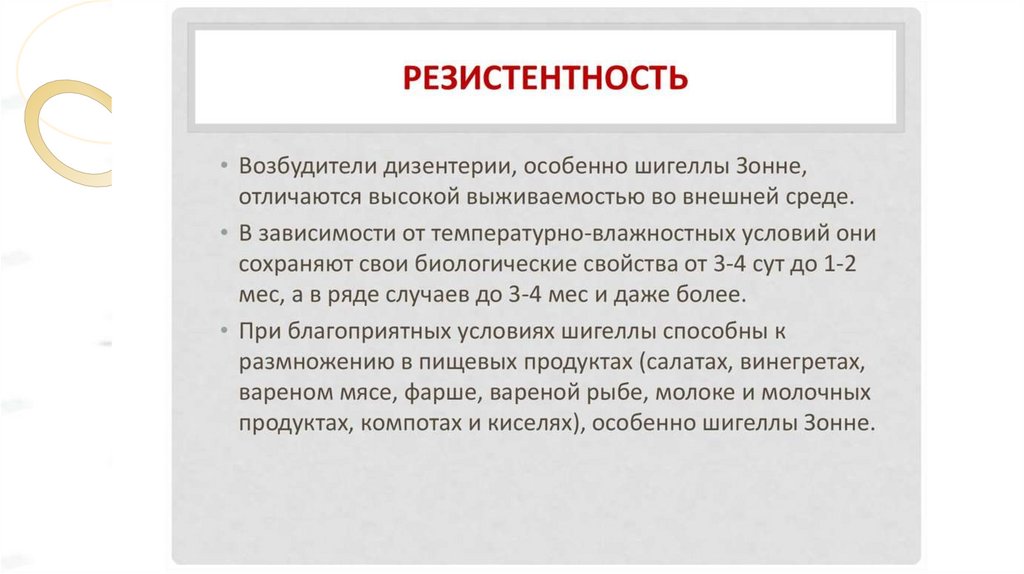 РЕЗИСТЕНТНОСТЬ

• Возбудители дизентерии, особенно шигеллы Зонне, отличаются высокой выживаемостью во внешней среде.

• В зависимости от температурно-влажностных условий они сохраняют свои биологические свойства от 3-4 сут до 1-2 мес, а в ряде случаев до 3-4 мес и даже более.

• При благоприятных условиях шигеллы способны к размножению в пищевых продуктах (салатах, винегретах, вареном мясе, фарше, вареной рыбе, молоке и молочных продуктах, компотах и киселях), особенно шигеллы Зонне.